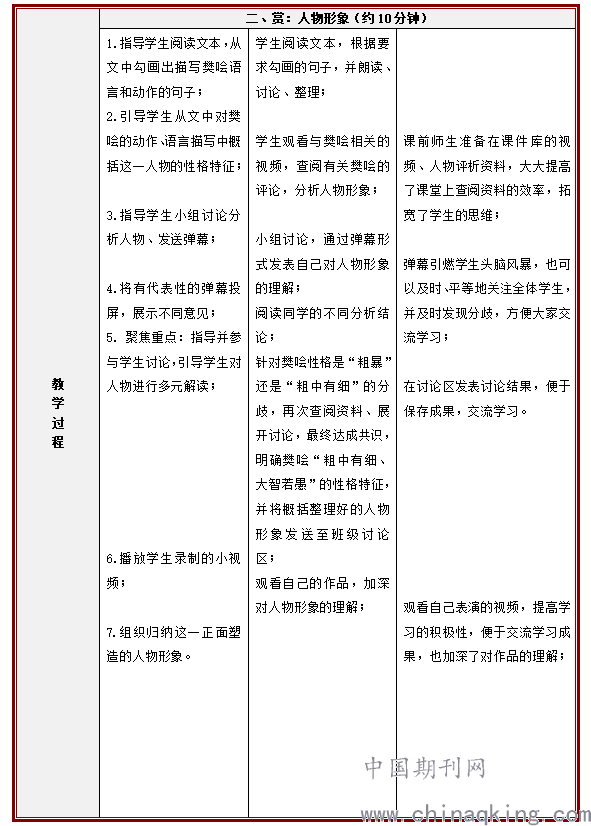 | 教学过程 | 二、赏：人物形象（约10分钟） | | |
|---|---|---|---|
| | 1.指导学生阅读文本，从文中勾画出描写樊哙语言和动作的句子；<br>2.引导学生从文中对樊哙的动作、语言描写中概括这一人物的性格特征；<br>3.指导学生小组讨论分析人物、发送弹幕；<br>4.将有代表性的弹幕投屏，展示不同意见；<br>5. 聚焦重点：指导并参与学生讨论，引导学生对人物进行多元解读；<br>6.播放学生录制的小视频；<br>7.组织归纳这一正面塑造的人物形象。 | 学生阅读文本，根据要求勾画的句子，并朗读、讨论、整理；<br>学生观看与樊哙相关的视频，查阅有关樊哙的评论，分析人物形象；<br>小组讨论，通过弹幕形式发表自己对人物形象的理解；<br>阅读同学的不同分析结论；<br>针对樊哙性格是“粗暴”还是“粗中有细”的分歧，再次查阅资料、展开讨论，最终达成共识，明确樊哙“粗中有细、大智若愚”的性格特征，并将概括整理好的人物形象发送至班级讨论区；<br>观看自己的作品，加深对人物形象的理解； | 课前师生准备在课件库的视频、人物评析资料，大大提高了课堂上查阅资料的效率，拓宽了学生的思维；<br>弹幕引燃学生头脑风暴，也可以及时、平等地关注全体学生，并及时发现分歧，方便大家交流学习；<br>在讨论区发表讨论结果，便于保存成果，交流学习。<br>观看自己表演的视频，提高学习的积极性，便于交流学习成果，也加深了对作品的理解； |

中国期刊网
www.chinaqking.com